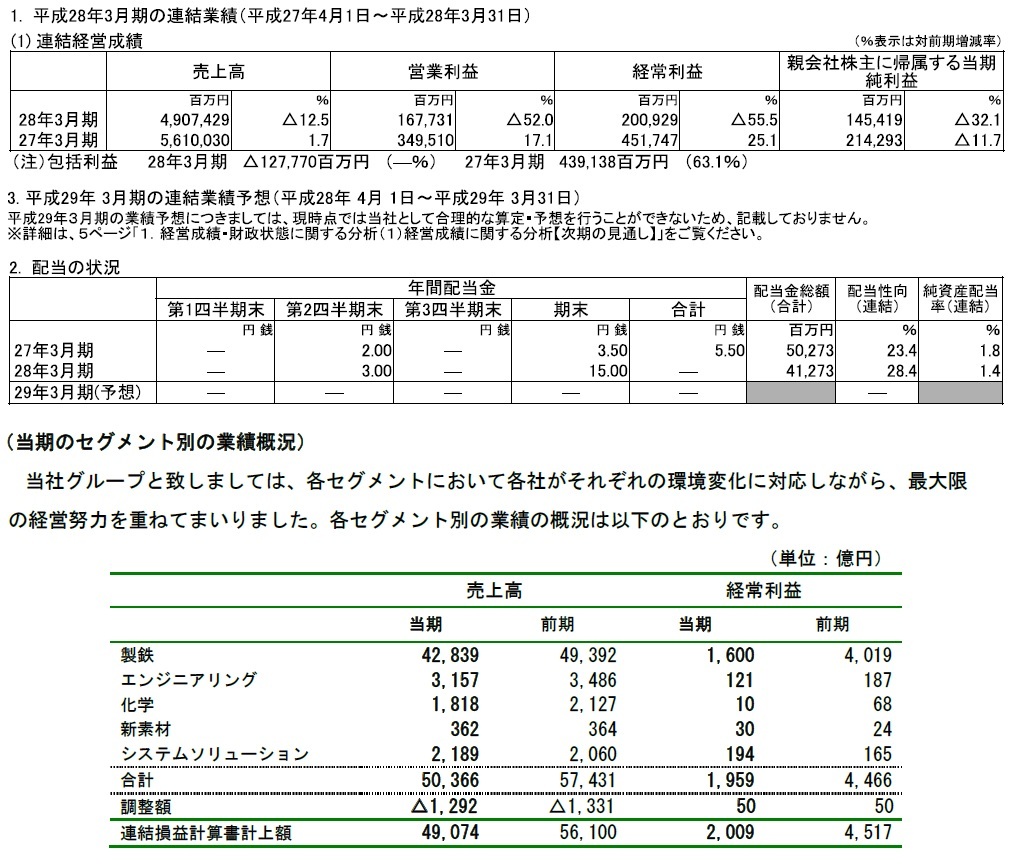 1. 平成28年3月期の連結業績（平成27年4月1日～平成28年3月31日）

(1) 連結経営成績　　（%表示は対前期増減率）

| | 売上高 | | 営業利益 | | 経常利益 | | 親会社株主に帰属する当期純利益 | |
|---|---|---|---|---|---|---|---|---|
| | 百万円 | % | 百万円 | % | 百万円 | % | 百万円 | % |
| 28年3月期 | 4,907,429 | △12.5 | 167,731 | △52.0 | 200,929 | △55.5 | 145,419 | △32.1 |
| 27年3月期 | 5,610,030 | 1.7 | 349,510 | 17.1 | 451,747 | 25.1 | 214,293 | △11.7 |

(注)包括利益　28年3月期　△127,770百万円　(—%)　27年3月期　439,138百万円　(63.1%)

3. 平成29年 3月期の連結業績予想（平成28年 4月 1日～平成29年 3月31日）
平成29年3月期の業績予想につきましては、現時点では当社として合理的な算定・予想を行うことができないため、記載しておりません。
※詳細は、5ページ「1. 経営成績・財政状態に関する分析（1）経営成績に関する分析【次期の見通し】」をご覧ください。

2. 配当の状況

| | 年間配当金 | | | | | 配当金総額(合計) | 配当性向(連結) | 純資産配当率(連結) |
|---|---|---|---|---|---|---|---|---|
| | 第1四半期末 | 第2四半期末 | 第3四半期末 | 期末 | 合計 | | | |
| | 円 銭 | 円 銭 | 円 銭 | 円 銭 | 円 銭 | 百万円 | % | % |
| 27年3月期 | — | 2.00 | — | 3.50 | 5.50 | 50,273 | 23.4 | 1.8 |
| 28年3月期 | — | 3.00 | — | 15.00 | — | 41,273 | 28.4 | 1.4 |
| 29年3月期(予想) | — | — | — | — | — | | — | |

（当期のセグメント別の業績概況）

当社グループと致しましては、各セグメントにおいて各社がそれぞれの環境変化に対応しながら、最大限の経営努力を重ねてまいりました。各セグメント別の業績の概況は以下のとおりです。

（単位：億円）

| | 売上高 | | 経常利益 | |
|---|---|---|---|---|
| | 当期 | 前期 | 当期 | 前期 |
| 製鉄 | 42,839 | 49,392 | 1,600 | 4,019 |
| エンジニアリング | 3,157 | 3,486 | 121 | 187 |
| 化学 | 1,818 | 2,127 | 10 | 68 |
| 新素材 | 362 | 364 | 30 | 24 |
| システムソリューション | 2,189 | 2,060 | 194 | 165 |
| 合計 | 50,366 | 57,431 | 1,959 | 4,466 |
| 調整額 | △1,292 | △1,331 | 50 | 50 |
| 連結損益計算書計上額 | 49,074 | 56,100 | 2,009 | 4,517 |